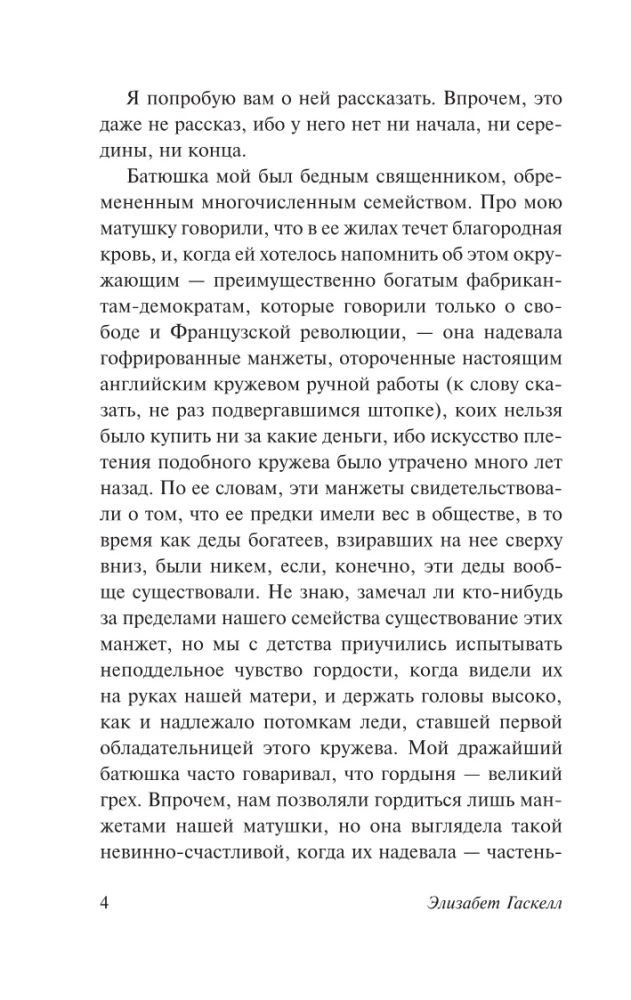 Я попробую вам о ней рассказать. Впрочем, это даже не рассказ, ибо у него нет ни начала, ни середины, ни конца.

Батюшка мой был бедным священником, обремененным многочисленным семейством. Про мою матушку говорили, что в ее жилах течет благородная кровь, и, когда ей хотелось напомнить об этом окружающим — преимущественно богатым фабрикантам-демократам, которые говорили только о свободе и Французской революции, — она надевала гофрированные манжеты, отороченные настоящим английским кружевом ручной работы (к слову сказать, не раз подвергавшимся штопке), коих нельзя было купить ни за какие деньги, ибо искусство плетения подобного кружева было утрачено много лет назад. По ее словам, эти манжеты свидетельствовали о том, что ее предки имели вес в обществе, в то время как деды богатеев, взиравших на нее сверху вниз, были никем, если, конечно, эти деды вообще существовали. Не знаю, замечал ли кто-нибудь за пределами нашего семейства существование этих манжет, но мы с детства приучились испытывать неподдельное чувство гордости, когда видели их на руках нашей матери, и держать головы высоко, как и надлежало потомкам леди, ставшей первой обладательницей этого кружева. Мой дражайший батюшка часто говаривал, что гордыня — великий грех. Впрочем, нам позволяли гордиться лишь манжетами нашей матушки, но она выглядела такой невинно-счастливой, когда их надевала — частень-

4 Элизабет Гаскелл